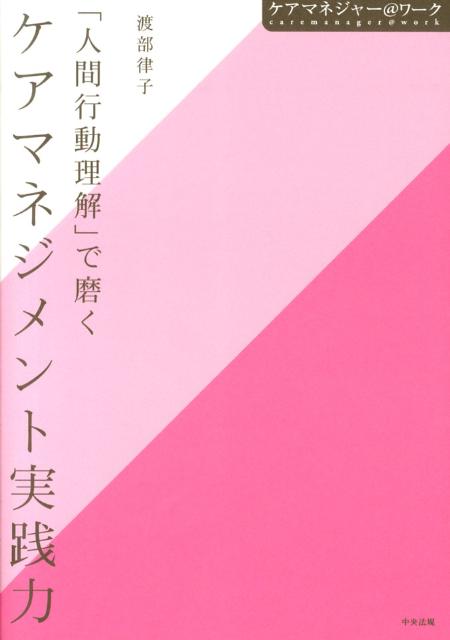 ケアマネジャー@ワーク
caremanager@work

「人間行動理解」で磨く
ケアマネジメント実践力

渡部律子

中央法規